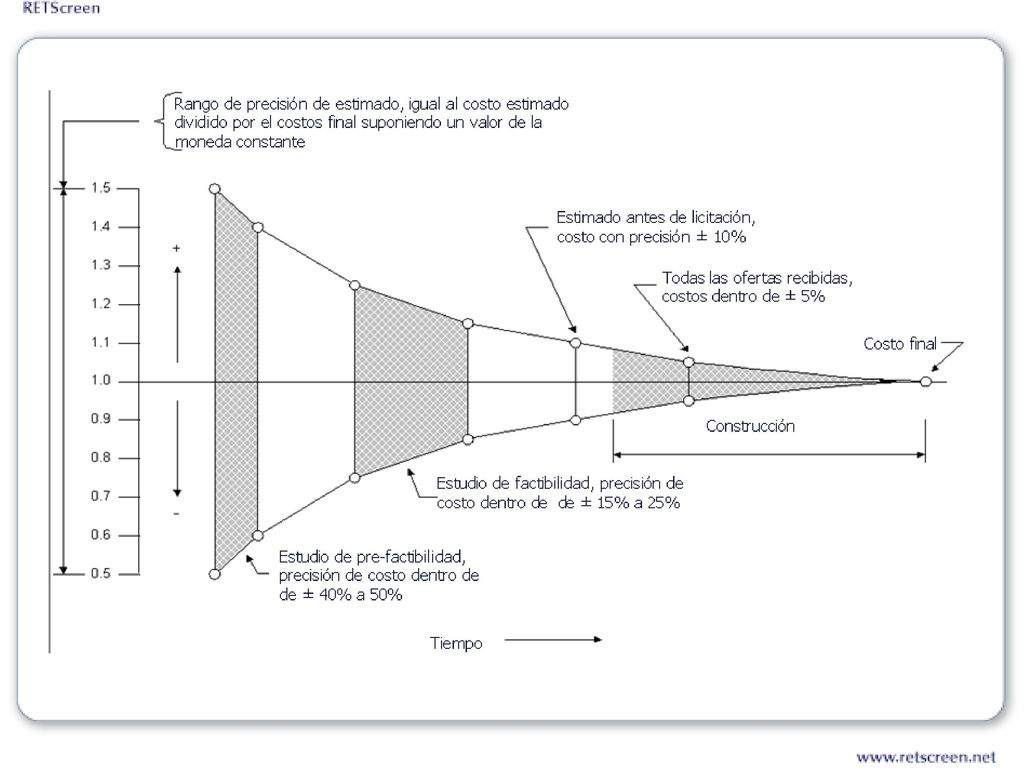 RETScreen

Rango de precisión de estimado, igual al costo estimado dividido por el costos final suponiendo un valor de la moneda constante

1.5
1.4
1.3
1.2
1.1
1.0
0.9
0.8
0.7
0.6
0.5

+
-

Estimado antes de licitación, costo con precisión ± 10%

Todas las ofertas recibidas, costos dentro de ± 5%

Costo final

Construcción

Estudio de factibilidad, precisión de costo dentro de de ± 15% a 25%

Estudio de pre-factibilidad, precisión de costo dentro de de ± 40% a 50%

Tiempo

www.retscreen.net